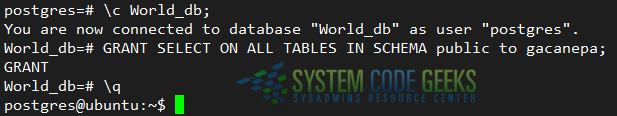 postgres=# \c World_db;
You are now connected to database "World_db" as user "postgres".
World_db=# GRANT SELECT ON ALL TABLES IN SCHEMA public to gacanepa;
GRANT
World_db=# \q
postgres@ubuntu:~$

SYSTEM CODE GEEKS
SYSADMINS RESOURCE CENTER